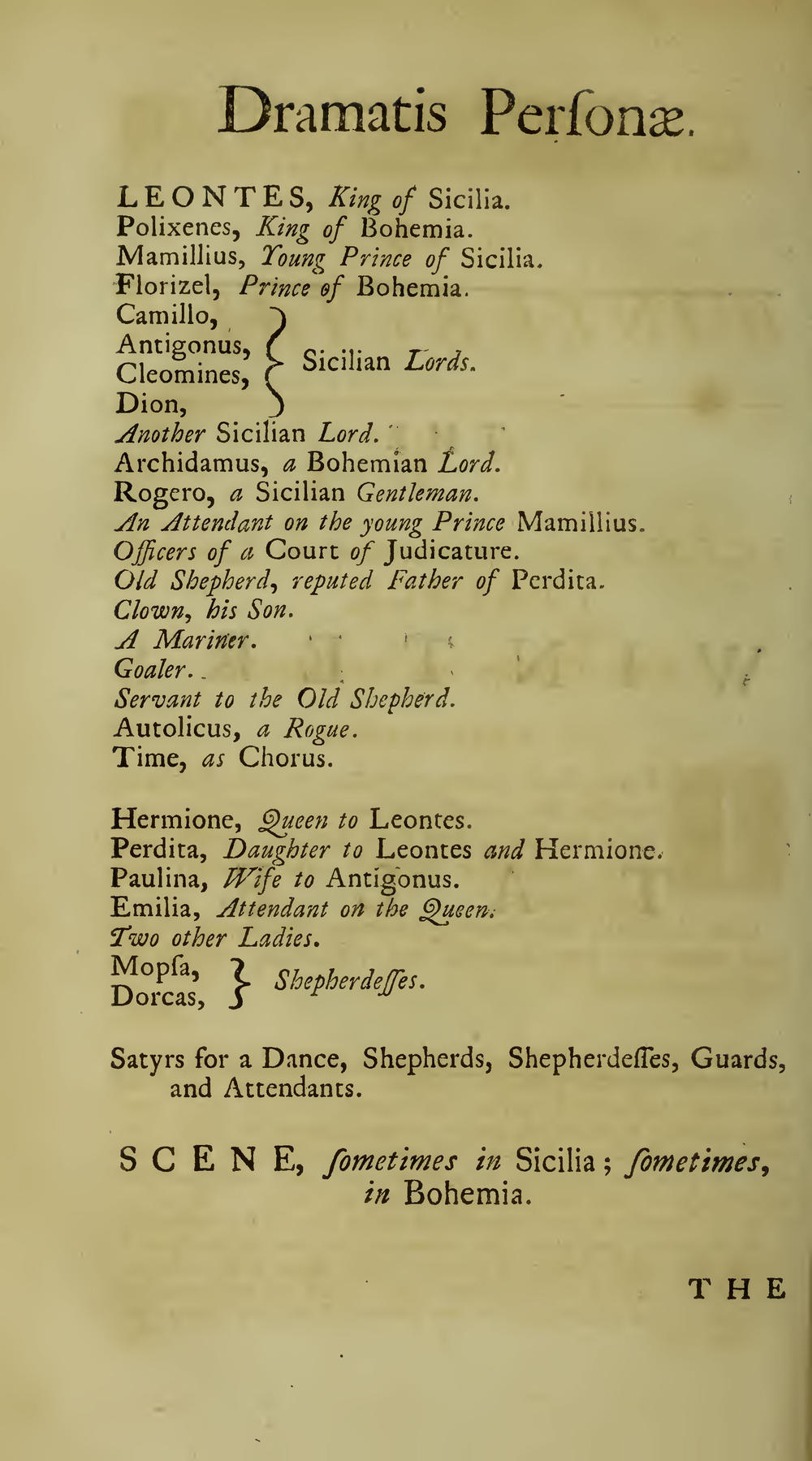 Dramatis Perſonæ.

LEONTES, King of Sicilia.
Polixenes, King of Bohemia.
Mamillius, Young Prince of Sicilia.
Florizel, Prince of Bohemia.
Camillo,
Antigonus,
Cleomines,
Dion,
Sicilian Lords.
Another Sicilian Lord.
Archidamus, a Bohemian Lord.
Rogero, a Sicilian Gentleman.
An Attendant on the young Prince Mamillius.
Officers of a Court of Judicature.
Old Shepherd, reputed Father of Perdita.
Clown, his Son.
A Mariner.
Goaler.
Servant to the Old Shepherd.
Autolicus, a Rogue.
Time, as Chorus.

Hermione, Queen to Leontes.
Perdita, Daughter to Leontes and Hermione.
Paulina, Wife to Antigonus.
Emilia, Attendant on the Queen.
Two other Ladies.
Mopſa,
Dorcas,
Shepherdeſſes.

Satyrs for a Dance, Shepherds, Shepherdeſſes, Guards, and Attendants.

SCENE, ſometimes in Sicilia; ſometimes, in Bohemia.

THE